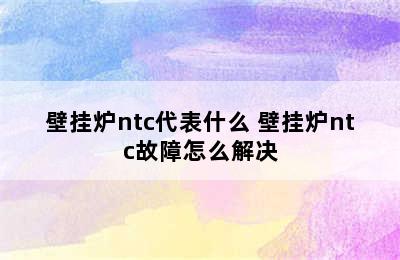 壁挂炉ntc代表什么 壁挂炉ntc故障怎么解决